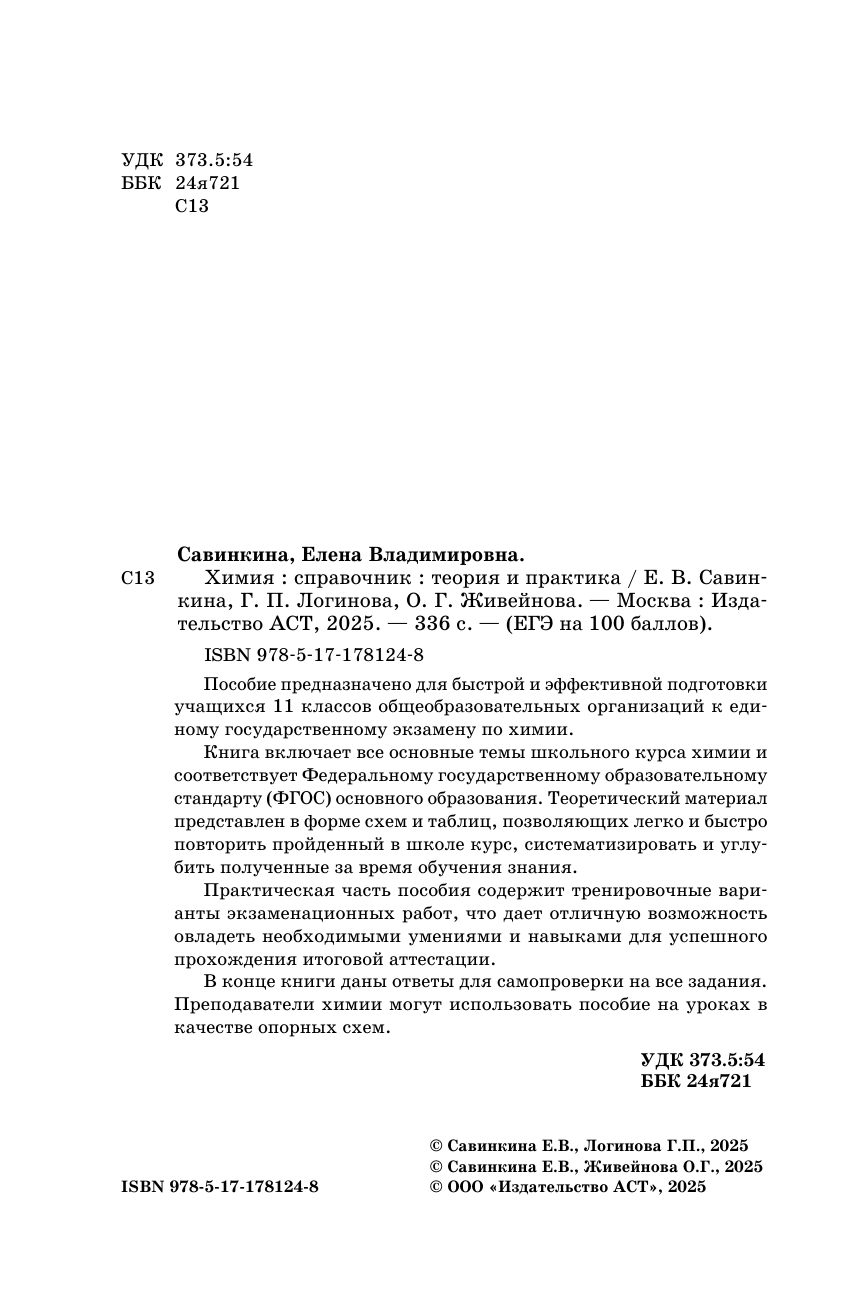 УДК 373.5:54
ББК 24я721
С13

Савинкина, Елена Владимировна.

С13 Химия : справочник : теория и практика / Е. В. Савинкина, Г. П. Логинова, О. Г. Живейнова. — Москва : Издательство АСТ, 2025. — 336 с. — (ЕГЭ на 100 баллов).

ISBN 978-5-17-178124-8

Пособие предназначено для быстрой и эффективной подготовки учащихся 11 классов общеобразовательных организаций к единому государственному экзамену по химии.

Книга включает все основные темы школьного курса химии и соответствует Федеральному государственному образовательному стандарту (ФГОС) основного образования. Теоретический материал представлен в форме схем и таблиц, позволяющих легко и быстро повторить пройденный в школе курс, систематизировать и углубить полученные за время обучения знания.

Практическая часть пособия содержит тренировочные варианты экзаменационных работ, что дает отличную возможность овладеть необходимыми умениями и навыками для успешного прохождения итоговой аттестации.

В конце книги даны ответы для самопроверки на все задания. Преподаватели химии могут использовать пособие на уроках в качестве опорных схем.

УДК 373.5:54
ББК 24я721

ISBN 978-5-17-178124-8

© Савинкина Е.В., Логинова Г.П., 2025
© Савинкина Е.В., Живейнова О.Г., 2025
© ООО «Издательство АСТ», 2025